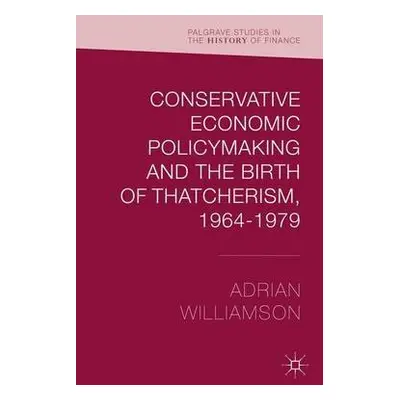 PALGRAVE STUDIES IN THE HISTORY OF FINANCE

CONSERVATIVE ECONOMIC POLICYMAKING AND THE BIRTH OF THATCHERISM, 1964-1979

ADRIAN WILLIAMSON